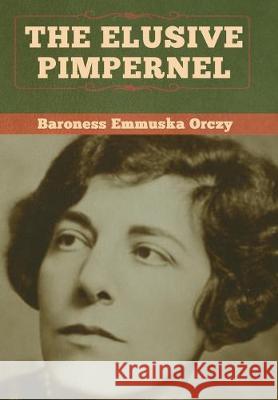 THE ELUSIVE PIMPERNEL

Baroness Emmuska Orczy

Kraina Książek